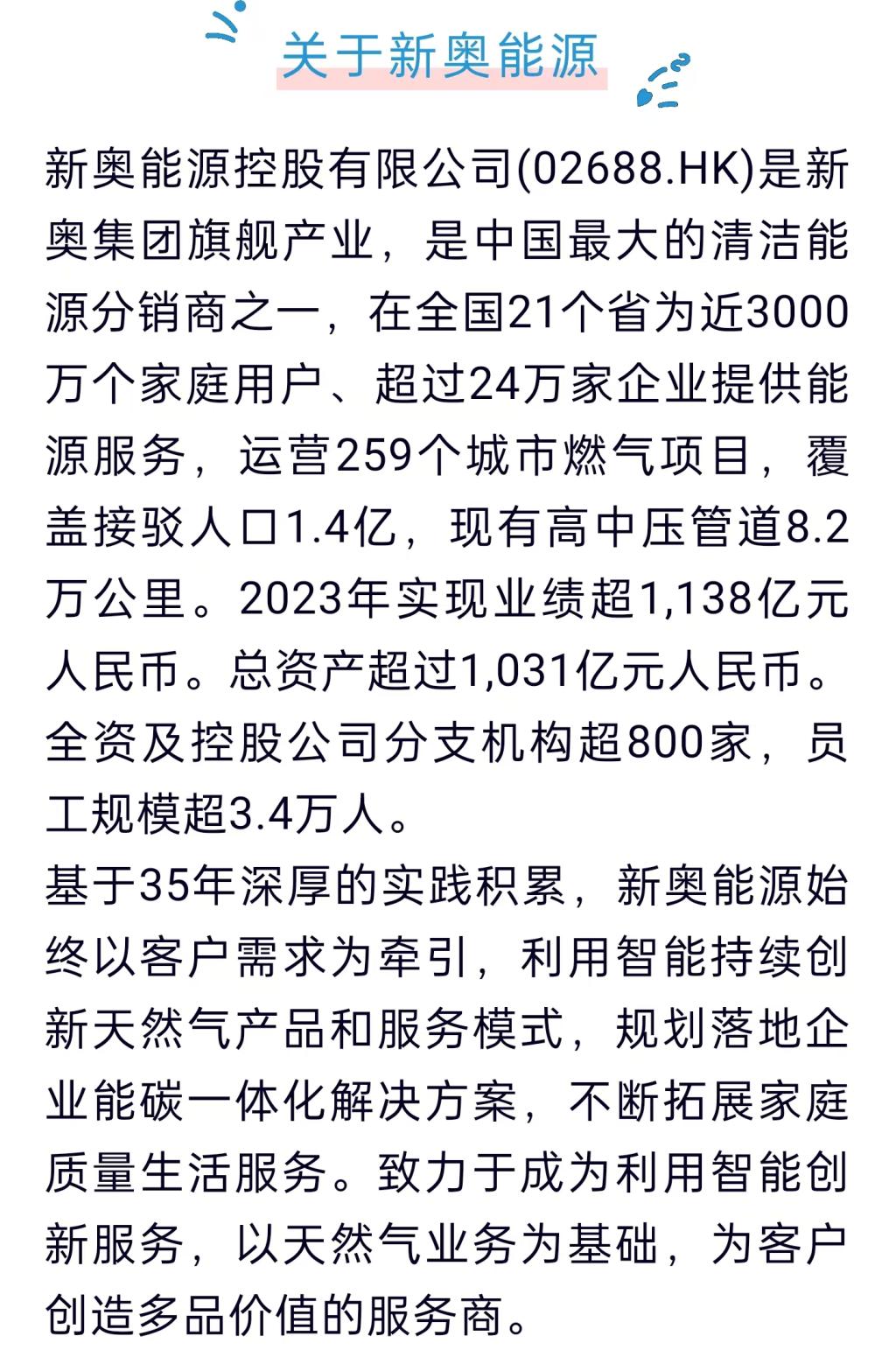 关于新奥能源

新奥能源控股有限公司(02688.HK)是新奥集团旗舰产业，是中国最大的清洁能源分销商之一，在全国21个省为近3000万个家庭用户、超过24万家企业提供能源服务，运营259个城市燃气项目，覆盖接驳人口1.4亿，现有高中压管道8.2万公里。2023年实现业绩超1,138亿元人民币。总资产超过1,031亿元人民币。全资及控股公司分支机构超800家，员工规模超3.4万人。

基于35年深厚的实践积累，新奥能源始终以客户需求为牵引，利用智能持续创新天然气产品和服务模式，规划落地企业能碳一体化解决方案，不断拓展家庭质量生活服务。致力于成为利用智能创新服务，以天然气业务为基础，为客户创造多品价值的服务商。